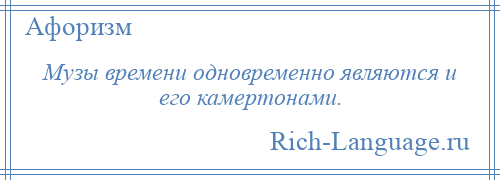 Афоризм

Музы времени одновременно являются и его камертонами.

Rich-Language.ru